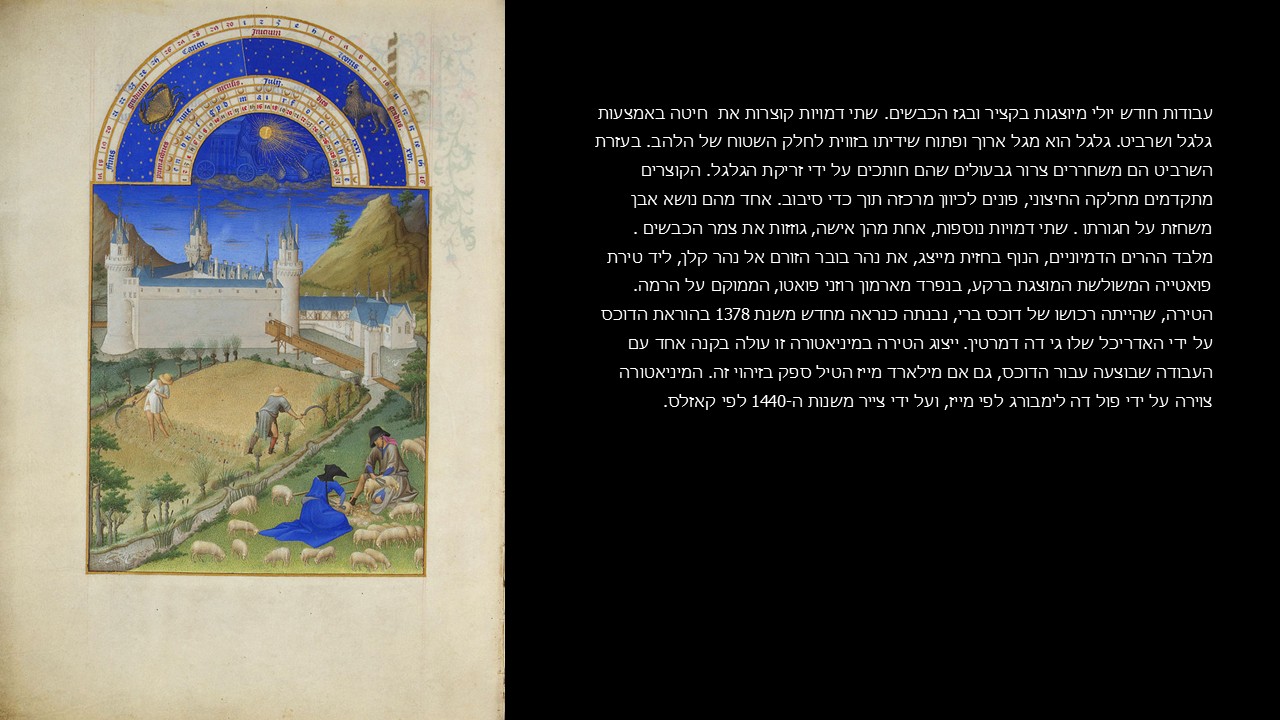 עבודות חודש יולי מיוצגות בקציר ובגז הכבשים. שתי דמויות קוצרות את חיטה באמצעות גלגל ושרביט. גלגל הוא מגל ארוך ופתוח שידיתו בזווית לחלק השטוח של הלהב. בעזרת השרביט הם משחררים צרור גבעולים שהם חותכים על ידי זריקת הגלגל. הקוצרים מתקדמים מחלקה החיצוני, פונים לכיוון מרכזה תוך כדי סיבוב. אחד מהם נושא אבן משחזת על חגורתו . שתי דמויות נוספות, אחת מהן אישה, גוזזות את צמר הכבשים . מלבד ההרים הדמיוניים, הנוף בחזית מייצג, את נהר בובר הזורם אל נהר קלן, ליד טירת פואטייה המשולשת המוצגת ברקע, בנפרד מארמון רוזני פואטו, הממוקם על הרמה. הטירה, שהייתה רכושו של דוכס ברי, נבנתה כנראה מחדש משנת 1378 בהוראת הדוכס על ידי האדריכל שלו גי דה דמרטין. ייצוג הטירה במיניאטורה זו עולה בקנה אחד עם העבודה שבוצעה עבור הדוכס, גם אם מילארד מייז הטיל ספק בזיהוי זה. המיניאטורה צוירה על ידי פול דה לימבורג לפי מייז, ועל ידי צייר משנות ה-1440 לפי קאזלס.